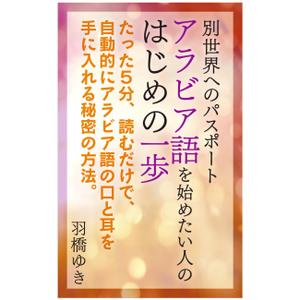 別世界へのパスポート
アラビア語を始めたい人の
はじめの一歩

たった5分、読むだけで、自動的にアラビア語の口と耳を手に入れる秘密の方法。

羽橋ゆき